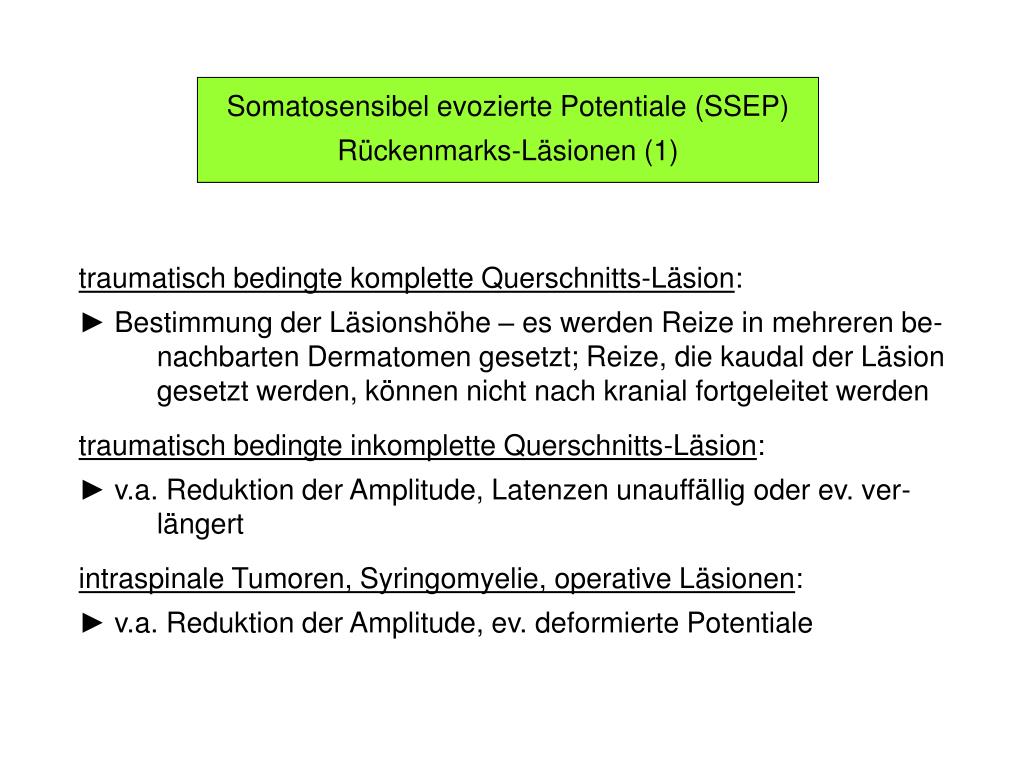 Somatosensibel evozierte Potentiale (SSEP)
Rückenmarks-Läsionen (1)

traumatisch bedingte komplette Querschnitts-Läsion:

► Bestimmung der Läsionshöhe – es werden Reize in mehreren benachbarten Dermatomen gesetzt; Reize, die kaudal der Läsion gesetzt werden, können nicht nach kranial fortgeleitet werden

traumatisch bedingte inkomplette Querschnitts-Läsion:

► v.a. Reduktion der Amplitude, Latenzen unauffällig oder ev. verlängert

intraspinale Tumoren, Syringomyelie, operative Läsionen:

► v.a. Reduktion der Amplitude, ev. deformierte Potentiale